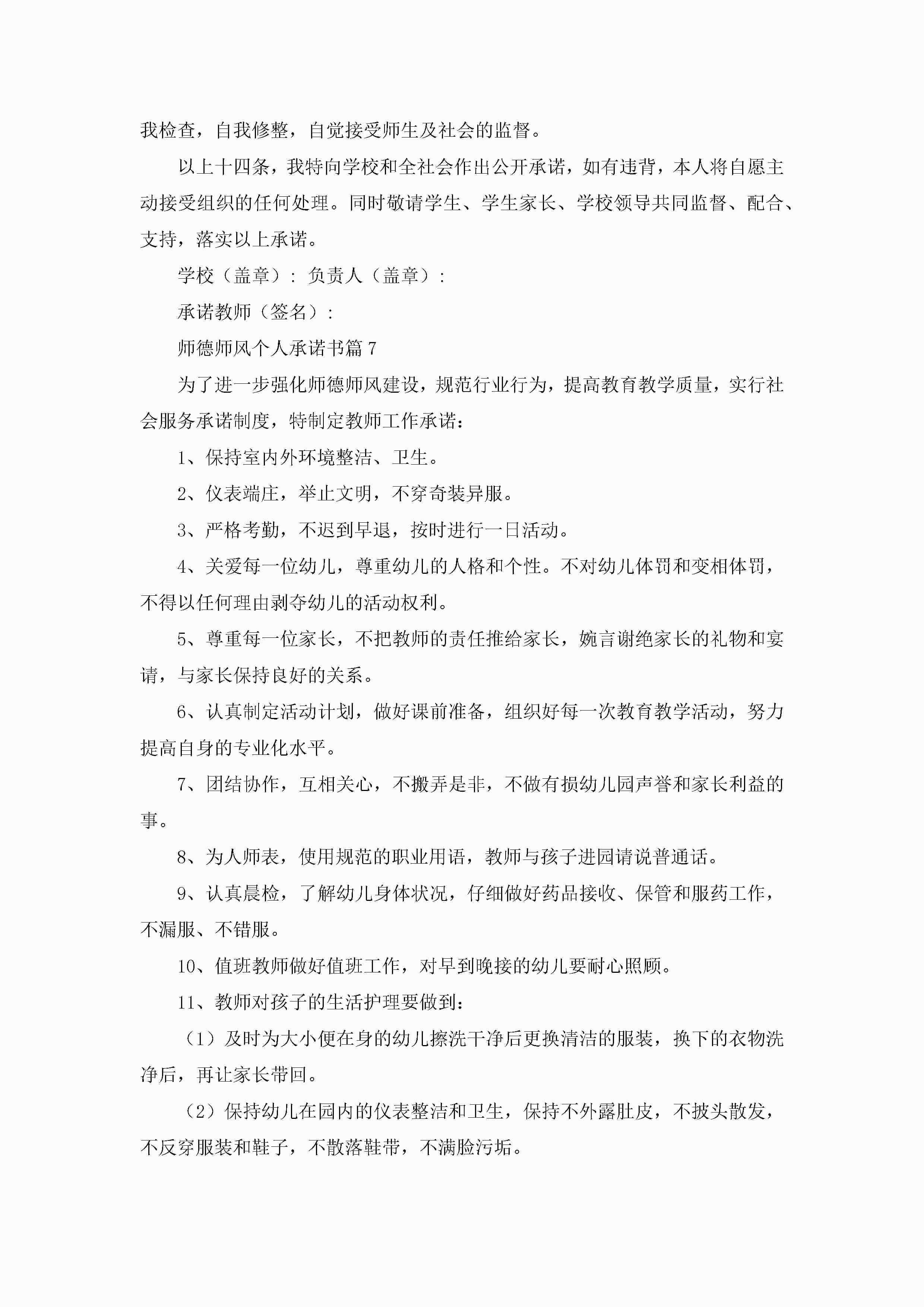 我检查，自我修整，自觉接受师生及社会的监督。

以上十四条，我特向学校和全社会作出公开承诺，如有违背，本人将自愿主动接受组织的任何处理。同时敬请学生、学生家长、学校领导共同监督、配合、支持，落实以上承诺。

学校（盖章）：负责人（盖章）：

承诺教师（签名）：

师德师风个人承诺书篇7

为了进一步强化师德师风建设，规范行业行为，提高教育教学质量，实行社会服务承诺制度，特制定教师工作承诺：

1、保持室内外环境整洁、卫生。

2、仪表端庄，举止文明，不穿奇装异服。

3、严格考勤，不迟到早退，按时进行一日活动。

4、关爱每一位幼儿，尊重幼儿的人格和个性。不对幼儿体罚和变相体罚，不得以任何理由剥夺幼儿的活动权利。

5、尊重每一位家长，不把教师的责任推给家长，婉言谢绝家长的礼物和宴请，与家长保持良好的关系。

6、认真制定活动计划，做好课前准备，组织好每一次教育教学活动，努力提高自身的专业化水平。

7、团结协作，互相关心，不搬弄是非，不做有损幼儿园声誉和家长利益的事。

8、为人师表，使用规范的职业用语，教师与孩子进园请说普通话。

9、认真晨检，了解幼儿身体状况，仔细做好药品接收、保管和服药工作，不漏服、不错服。

10、值班教师做好值班工作，对早到晚接的幼儿要耐心照顾。

11、教师对孩子的生活护理要做到：

（1）及时为大小便在身的幼儿擦洗干净后更换清洁的服装，换下的衣物洗净后，再让家长带回。

（2）保持幼儿在园内的仪表整洁和卫生，保持不外露肚皮，不披头散发，不反穿服装和鞋子，不散落鞋带，不满脸污垢。